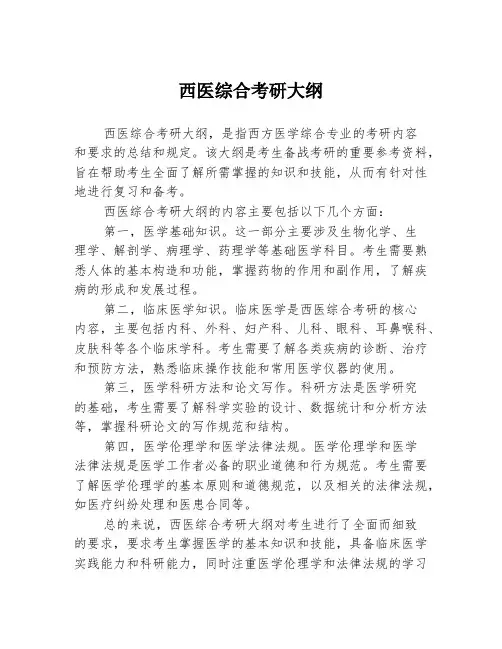 西医综合考研大纲

西医综合考研大纲，是指西方医学综合专业的考研内容和要求的总结和规定。该大纲是考生备战考研的重要参考资料，旨在帮助考生全面了解所需掌握的知识和技能，从而有针对性地进行复习和备考。

西医综合考研大纲的内容主要包括以下几个方面：

第一，医学基础知识。这一部分主要涉及生物化学、生理学、解剖学、病理学、药理学等基础医学科目。考生需要熟悉人体的基本构造和功能，掌握药物的作用和副作用，了解疾病的形成和发展过程。

第二，临床医学知识。临床医学是西医综合考研的核心内容，主要包括内科、外科、妇产科、儿科、眼科、耳鼻喉科、皮肤科等各个临床学科。考生需要了解各类疾病的诊断、治疗和预防方法，熟悉临床操作技能和常用医学仪器的使用。

第三，医学科研方法和论文写作。科研方法是医学研究的基础，考生需要了解科学实验的设计、数据统计和分析方法等，掌握科研论文的写作规范和结构。

第四，医学伦理学和医学法律法规。医学伦理学和医学法律法规是医学工作者必备的职业道德和行为规范。考生需要了解医学伦理学的基本原则和道德规范，以及相关的法律法规，如医疗纠纷处理和医患合同等。

总的来说，西医综合考研大纲对考生进行了全面而细致的要求，要求考生掌握医学的基本知识和技能，具备临床医学实践能力和科研能力，同时注重医学伦理学和法律法规的学习